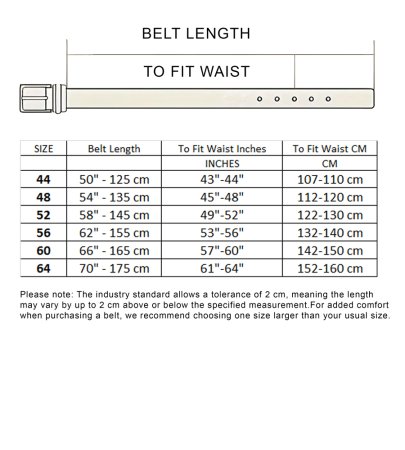 BELT LENGTH

TO FIT WAIST

| SIZE | Belt Length | To Fit Waist Inches | To Fit Waist CM |
|---|---|---|---|
| | | INCHES | CM |
| 44 | 50" - 125 cm | 43"-44" | 107-110 cm |
| 48 | 54" - 135 cm | 45"-48" | 112-120 cm |
| 52 | 58" - 145 cm | 49"-52" | 122-130 cm |
| 56 | 62" - 155 cm | 53"-56" | 132-140 cm |
| 60 | 66" - 165 cm | 57"-60" | 142-150 cm |
| 64 | 70" - 175 cm | 61"-64" | 152-160 cm |

Please note: The industry standard allows a tolerance of 2 cm, meaning the length may vary by up to 2 cm above or below the specified measurement.For added comfort when purchasing a belt, we recommend choosing one size larger than your usual size.